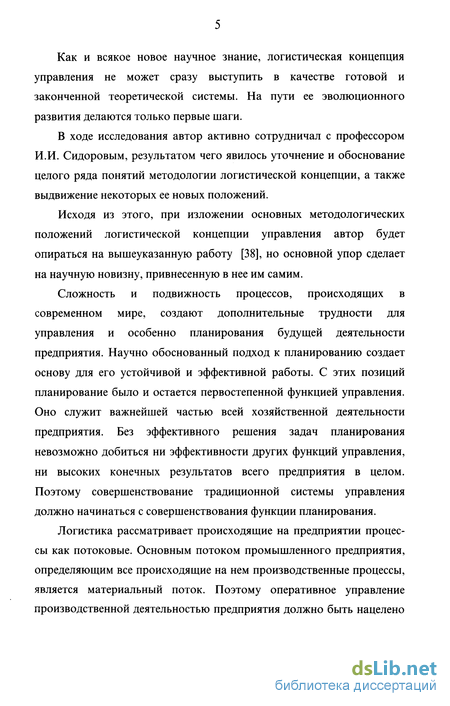 5

Как и всякое новое научное знание, логистическая концепция управления не может сразу выступить в качестве готовой и законченной теоретической системы. На пути ее эволюционного развития делаются только первые шаги.

В ходе исследования автор активно сотрудничал с профессором И.И. Сидоровым, результатом чего явилось уточнение и обоснование целого ряда понятий методологии логистической концепции, а также выдвижение некоторых ее новых положений.

Исходя из этого, при изложении основных методологических положений логистической концепции управления автор будет опираться на вышеуказанную работу [38], но основной упор сделает на научную новизну, привнесенную в нее им самим.

Сложность и подвижность процессов, происходящих в современном мире, создают дополнительные трудности для управления и особенно планирования будущей деятельности предприятия. Научно обоснованный подход к планированию создает основу для его устойчивой и эффективной работы. С этих позиций планирование было и остается первостепенной функцией управления. Оно служит важнейшей частью всей хозяйственной деятельности предприятия. Без эффективного решения задач планирования невозможно добиться ни эффективности других функций управления, ни высоких конечных результатов всего предприятия в целом. Поэтому совершенствование традиционной системы управления должно начинаться с совершенствования функции планирования.

Логистика рассматривает происходящие на предприятии процессы как потоковые. Основным потоком промышленного предприятия, определяющим все происходящие на нем производственные процессы, является материальный поток. Поэтому оперативное управление производственной деятельностью предприятия должно быть нацелено

dsLib.net
библиотека диссертаций